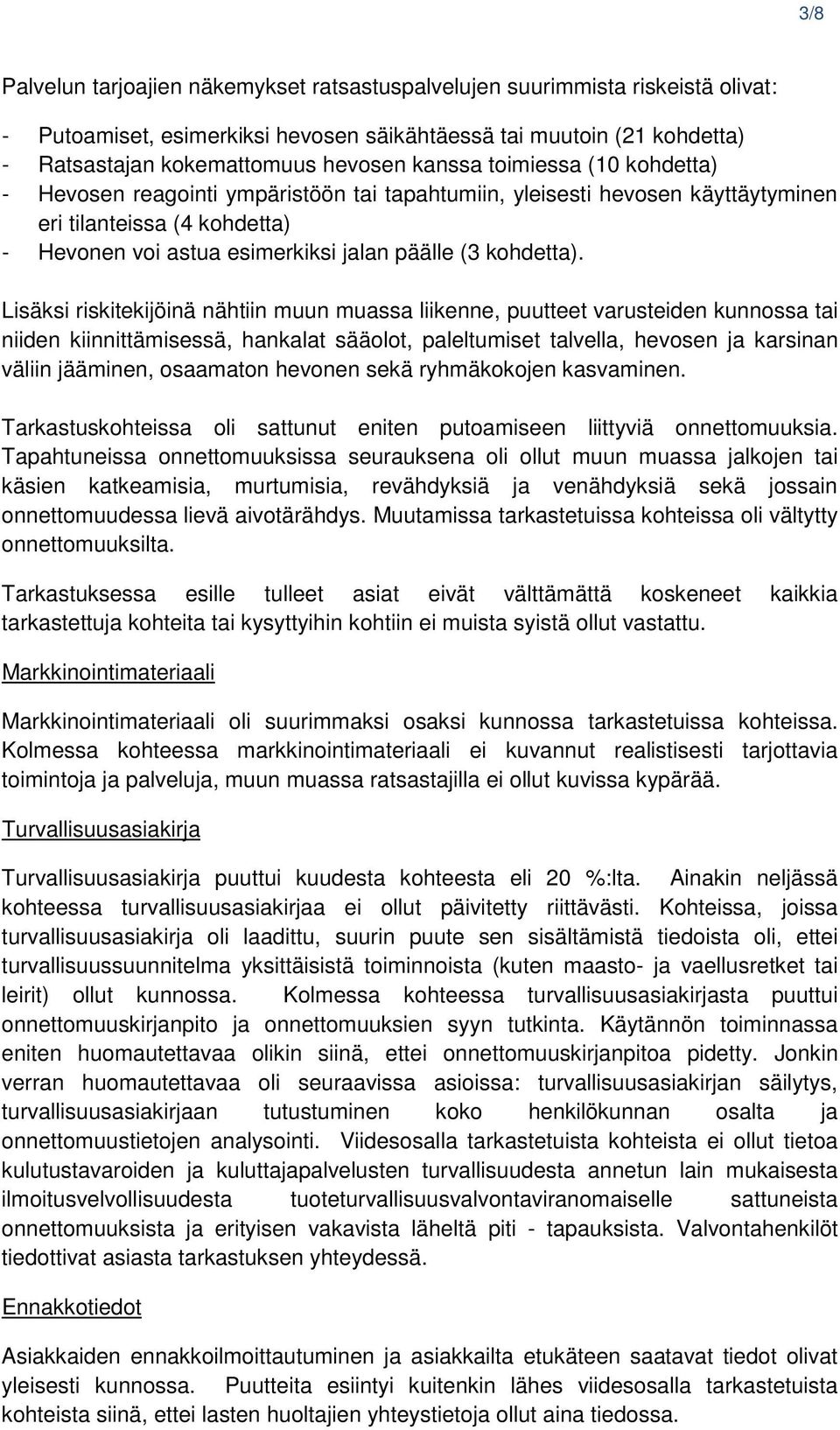 3/8

Palvelun tarjoajien näkemykset ratsastuspalvelujen suurimmista riskeistä olivat:

- Putoamiset, esimerkiksi hevosen säikähtäessä tai muutoin (21 kohdetta)
- Ratsastajan kokemattomuus hevosen kanssa toimiessa (10 kohdetta)
- Hevosen reagointi ympäristöön tai tapahtumiin, yleisesti hevosen käyttäytyminen eri tilanteissa (4 kohdetta)
- Hevonen voi astua esimerkiksi jalan päälle (3 kohdetta).

Lisäksi riskitekijöinä nähtiin muun muassa liikenne, puutteet varusteiden kunnossa tai niiden kiinnittämisessä, hankalat sääolot, paleltumiset talvella, hevosen ja karsinan väliin jääminen, osaamaton hevonen sekä ryhmäkokojen kasvaminen.

Tarkastuskohteissa oli sattunut eniten putoamiseen liittyviä onnettomuuksia. Tapahtuneissa onnettomuuksissa seurauksena oli ollut muun muassa jalkojen tai käsien katkeamisia, murtumisia, revähdyksiä ja venähdyksiä sekä jossain onnettomuudessa lievä aivotärähdys. Muutamissa tarkastetuissa kohteissa oli vältytty onnettomuuksilta.

Tarkastuksessa esille tulleet asiat eivät välttämättä koskeneet kaikkia tarkastettuja kohteita tai kysyttyihin kohtiin ei muista syistä ollut vastattu.

Markkinointimateriaali

Markkinointimateriaali oli suurimmaksi osaksi kunnossa tarkastetuissa kohteissa. Kolmessa kohteessa markkinointimateriaali ei kuvannut realistisesti tarjottavia toimintoja ja palveluja, muun muassa ratsastajilla ei ollut kuvissa kypärää.

Turvallisuusasiakirja

Turvallisuusasiakirja puuttui kuudesta kohteesta eli 20 %:lta. Ainakin neljässä kohteessa turvallisuusasiakirjaa ei ollut päivitetty riittävästi. Kohteissa, joissa turvallisuusasiakirja oli laadittu, suurin puute sen sisältämistä tiedoista oli, ettei turvallisuussuunnitelma yksittäisistä toiminnoista (kuten maasto- ja vaellusretket tai leirit) ollut kunnossa. Kolmessa kohteessa turvallisuusasiakirjasta puuttui onnettomuuskirjanpito ja onnettomuuksien syyn tutkinta. Käytännön toiminnassa eniten huomautettavaa olikin siinä, ettei onnettomuuskirjanpitoa pidetty. Jonkin verran huomautettavaa oli seuraavissa asioissa: turvallisuusasiakirjan säilytys, turvallisuusasiakirjaan tutustuminen koko henkilökunnan osalta ja onnettomuustietojen analysointi. Viidesosalla tarkastetuista kohteista ei ollut tietoa kulutustavaroiden ja kuluttajapalvelusten turvallisuudesta annetun lain mukaisesta ilmoitusvelvollisuudesta tuoteturvallisuusvalvontaviranomaiselle sattuneista onnettomuuksista ja erityisen vakavista läheltä piti - tapauksista. Valvontahenkilöt tiedottivat asiasta tarkastuksen yhteydessä.

Ennakkotiedot

Asiakkaiden ennakkoilmoittautuminen ja asiakkailta etukäteen saatavat tiedot olivat yleisesti kunnossa. Puutteita esiintyi kuitenkin lähes viidesosalla tarkastetuista kohteista siinä, ettei lasten huoltajien yhteystietoja ollut aina tiedossa.